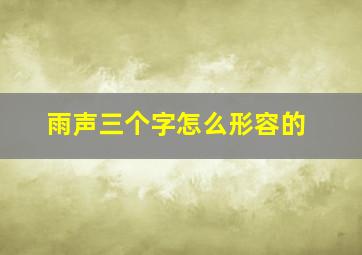 雨声三个字怎么形容的